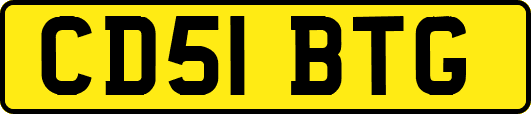 CD51 BTG